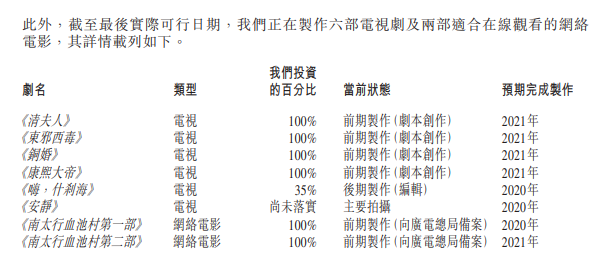 此外，截至最後實際可行日期，我們正在製作六部電視劇及兩部適合在線觀看的網絡電影，其詳情載列如下。

| 劇名 | 類型 | 我們投資的百分比 | 當前狀態 | 預期完成製作 |
|---|---|---|---|---|
| 《清夫人》 | 電視 | 100% | 前期製作（劇本創作） | 2021年 |
| 《東邪西毒》 | 電視 | 100% | 前期製作（劇本創作） | 2021年 |
| 《銅婚》 | 電視 | 100% | 前期製作（劇本創作） | 2021年 |
| 《康熙大帝》 | 電視 | 100% | 前期製作（劇本創作） | 2021年 |
| 《嗨，什剎海》 | 電視 | 35% | 後期製作（編輯） | 2020年 |
| 《安靜》 | 電視 | 尚未落實 | 主要拍攝 | 2020年 |
| 《南太行血池村第一部》 | 網絡電影 | 100% | 前期製作（向廣電總局備案） | 2020年 |
| 《南太行血池村第二部》 | 網絡電影 | 100% | 前期製作（向廣電總局備案） | 2021年 |